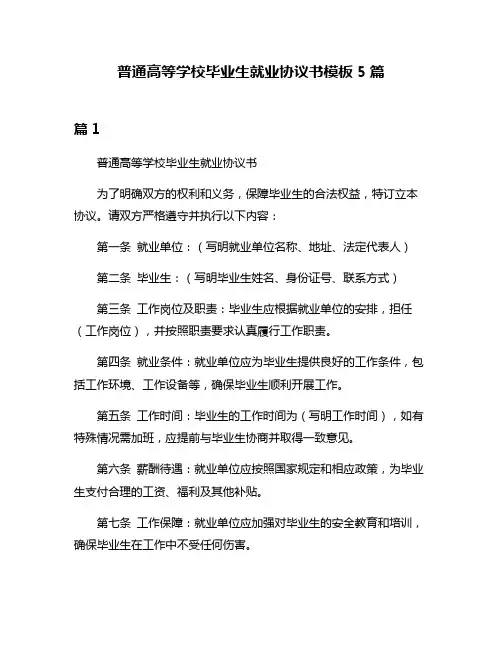 普通高等学校毕业生就业协议书模板 5 篇

篇 1

普通高等学校毕业生就业协议书

为了明确双方的权利和义务，保障毕业生的合法权益，特订立本协议。请双方严格遵守并执行以下内容：

第一条 就业单位：（写明就业单位名称、地址、法定代表人）

第二条 毕业生：（写明毕业生姓名、身份证号、联系方式）

第三条 工作岗位及职责：毕业生应根据就业单位的安排，担任（工作岗位），并按照职责要求认真履行工作职责。

第四条 就业条件：就业单位应为毕业生提供良好的工作条件，包括工作环境、工作设备等，确保毕业生顺利开展工作。

第五条 工作时间：毕业生的工作时间为（写明工作时间），如有特殊情况需加班，应提前与毕业生协商并取得一致意见。

第六条 薪酬待遇：就业单位应按照国家规定和相应政策，为毕业生支付合理的工资、福利及其他补贴。

第七条 工作保障：就业单位应加强对毕业生的安全教育和培训，确保毕业生在工作中不受任何伤害。